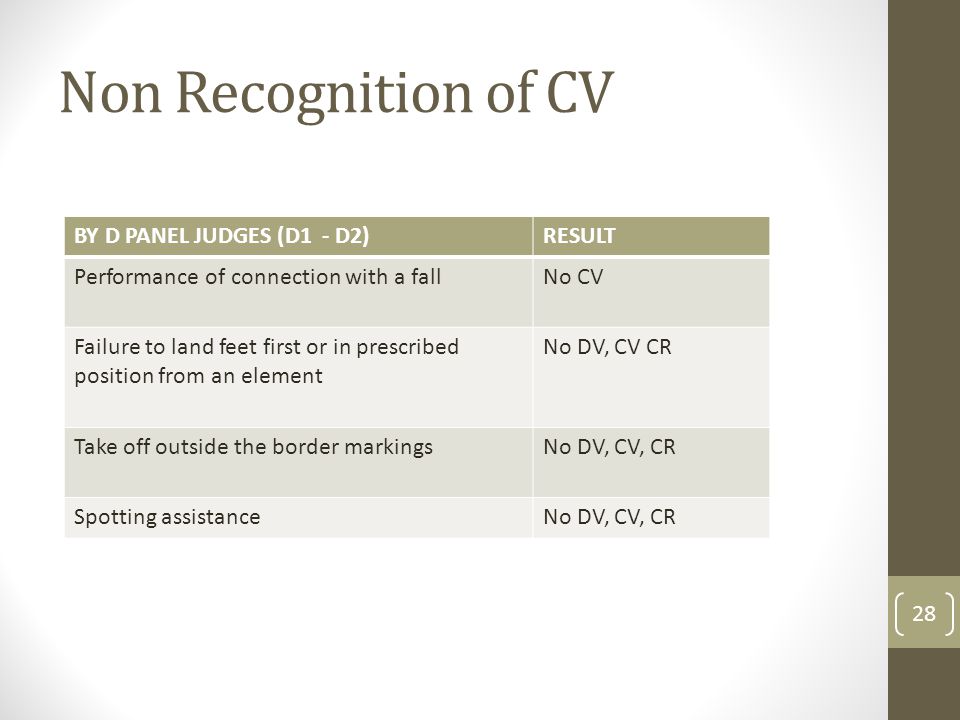 Non Recognition of CV

| BY D PANEL JUDGES (D1 - D2) | RESULT |
|---|---|
| Performance of connection with a fall | No CV |
| Failure to land feet first or in prescribed position from an element | No DV, CV CR |
| Take off outside the border markings | No DV, CV, CR |
| Spotting assistance | No DV, CV, CR |

28